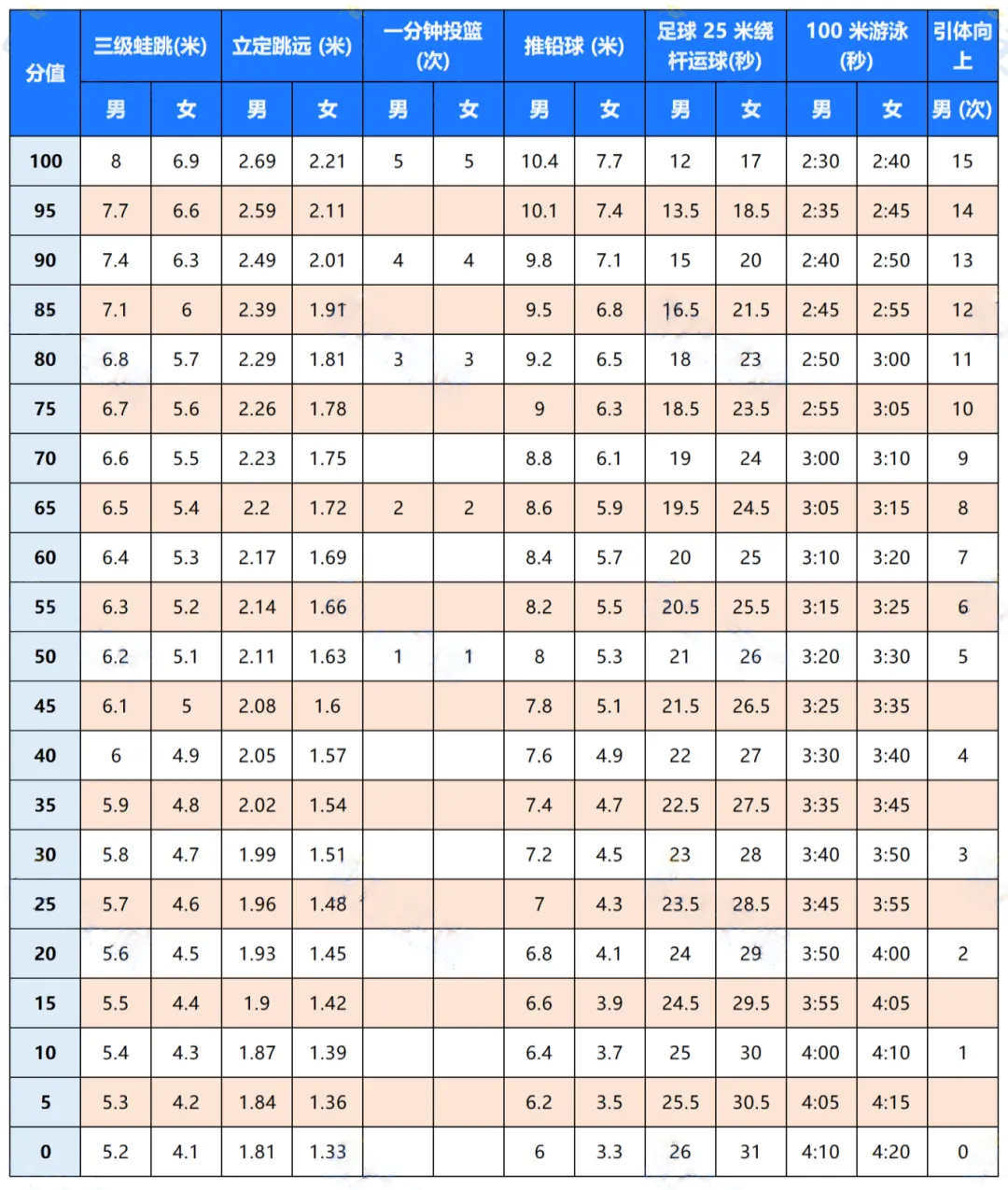 | 分值 | 三级蛙跳(米) 男 | 三级蛙跳(米) 女 | 立定跳远 (米) 男 | 立定跳远 (米) 女 | 一分钟投篮 (次) 男 | 一分钟投篮 (次) 女 | 推铅球 (米) 男 | 推铅球 (米) 女 | 足球 25 米绕杆运球(秒) 男 | 足球 25 米绕杆运球(秒) 女 | 100 米游泳 (秒) 男 | 100 米游泳 (秒) 女 | 引体向上 男 (次) |
|---|---|---|---|---|---|---|---|---|---|---|---|---|---|
| 100 | 8 | 6.9 | 2.69 | 2.21 | 5 | 5 | 10.4 | 7.7 | 12 | 17 | 2:30 | 2:40 | 15 |
| 95 | 7.7 | 6.6 | 2.59 | 2.11 | | | 10.1 | 7.4 | 13.5 | 18.5 | 2:35 | 2:45 | 14 |
| 90 | 7.4 | 6.3 | 2.49 | 2.01 | 4 | 4 | 9.8 | 7.1 | 15 | 20 | 2:40 | 2:50 | 13 |
| 85 | 7.1 | 6 | 2.39 | 1.91 | | | 9.5 | 6.8 | 16.5 | 21.5 | 2:45 | 2:55 | 12 |
| 80 | 6.8 | 5.7 | 2.29 | 1.81 | 3 | 3 | 9.2 | 6.5 | 18 | 23 | 2:50 | 3:00 | 11 |
| 75 | 6.7 | 5.6 | 2.26 | 1.78 | | | 9 | 6.3 | 18.5 | 23.5 | 2:55 | 3:05 | 10 |
| 70 | 6.6 | 5.5 | 2.23 | 1.75 | | | 8.8 | 6.1 | 19 | 24 | 3:00 | 3:10 | 9 |
| 65 | 6.5 | 5.4 | 2.2 | 1.72 | 2 | 2 | 8.6 | 5.9 | 19.5 | 24.5 | 3:05 | 3:15 | 8 |
| 60 | 6.4 | 5.3 | 2.17 | 1.69 | | | 8.4 | 5.7 | 20 | 25 | 3:10 | 3:20 | 7 |
| 55 | 6.3 | 5.2 | 2.14 | 1.66 | | | 8.2 | 5.5 | 20.5 | 25.5 | 3:15 | 3:25 | 6 |
| 50 | 6.2 | 5.1 | 2.11 | 1.63 | 1 | 1 | 8 | 5.3 | 21 | 26 | 3:20 | 3:30 | 5 |
| 45 | 6.1 | 5 | 2.08 | 1.6 | | | 7.8 | 5.1 | 21.5 | 26.5 | 3:25 | 3:35 | |
| 40 | 6 | 4.9 | 2.05 | 1.57 | | | 7.6 | 4.9 | 22 | 27 | 3:30 | 3:40 | 4 |
| 35 | 5.9 | 4.8 | 2.02 | 1.54 | | | 7.4 | 4.7 | 22.5 | 27.5 | 3:35 | 3:45 | |
| 30 | 5.8 | 4.7 | 1.99 | 1.51 | | | 7.2 | 4.5 | 23 | 28 | 3:40 | 3:50 | 3 |
| 25 | 5.7 | 4.6 | 1.96 | 1.48 | | | 7 | 4.3 | 23.5 | 28.5 | 3:45 | 3:55 | |
| 20 | 5.6 | 4.5 | 1.93 | 1.45 | | | 6.8 | 4.1 | 24 | 29 | 3:50 | 4:00 | 2 |
| 15 | 5.5 | 4.4 | 1.9 | 1.42 | | | 6.6 | 3.9 | 24.5 | 29.5 | 3:55 | 4:05 | |
| 10 | 5.4 | 4.3 | 1.87 | 1.39 | | | 6.4 | 3.7 | 25 | 30 | 4:00 | 4:10 | 1 |
| 5 | 5.3 | 4.2 | 1.84 | 1.36 | | | 6.2 | 3.5 | 25.5 | 30.5 | 4:05 | 4:15 | |
| 0 | 5.2 | 4.1 | 1.81 | 1.33 | | | 6 | 3.3 | 26 | 31 | 4:10 | 4:20 | 0 |